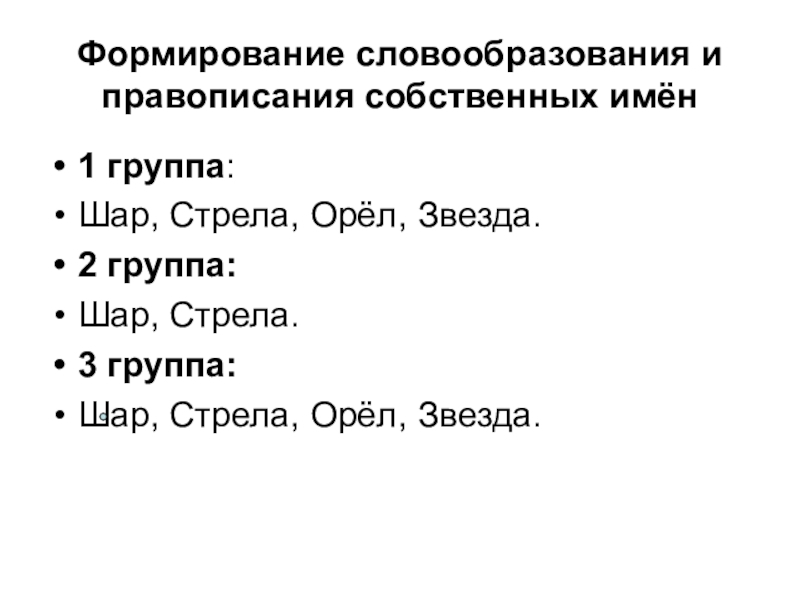 Формирование словообразования и правописания собственных имён

• 1 группа:
• Шар, Стрела, Орёл, Звезда.
• 2 группа:
• Шар, Стрела.
• 3 группа:
• Шар, Стрела, Орёл, Звезда.